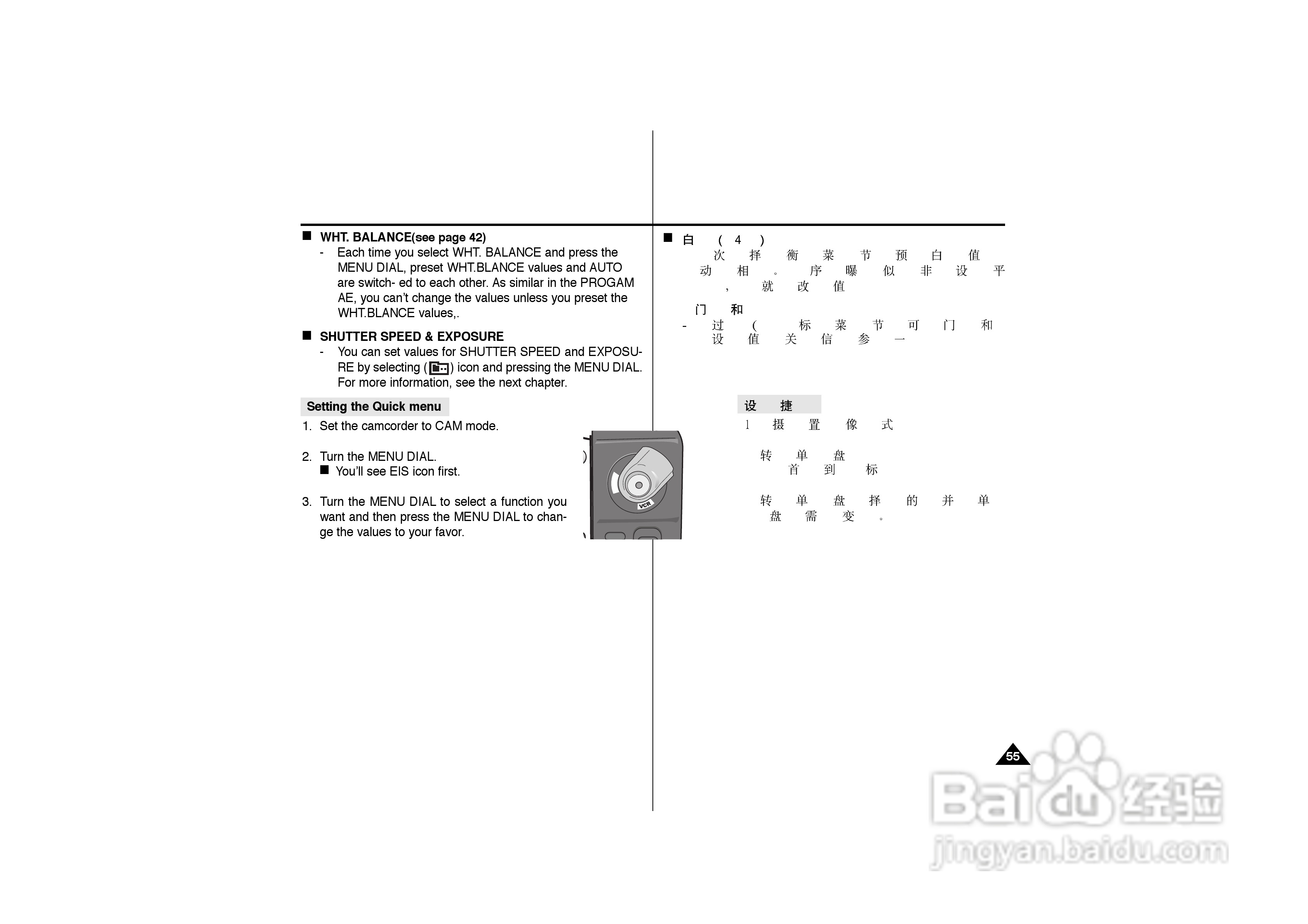 ■ WHT. BALANCE(see page 42)
- Each time you select WHT. BALANCE and press the MENU DIAL, preset WHT.BLANCE values and AUTO are switch- ed to each other. As similar in the PROGAM AE, you can't change the values unless you preset the WHT.BLANCE values,.

■ SHUTTER SPEED & EXPOSURE
- You can set values for SHUTTER SPEED and EXPOSURE by selecting ( ) icon and pressing the MENU DIAL. For more information, see the next chapter.

Setting the Quick menu
1. Set the camcorder to CAM mode.

2. Turn the MENU DIAL.
■ You'll see EIS icon first.

3. Turn the MENU DIAL to select a function you want and then press the MENU DIAL to change the values to your favor.

VCR

■ 白 ( 4 )
次 择 衡 菜 节 预 白 值 动 相 。 序 曝 似 非 设 平 , 就 改 值

门 和
- 过 ( 标 菜 节 可 门 和 设 值 关 信 参 一

设 捷
1 摄 置 像 式

转 单 盘
首 到 标

转 单 盘 择 的 并 单 盘 需 变 。

55

Baidu经验
jingyan.baidu.com